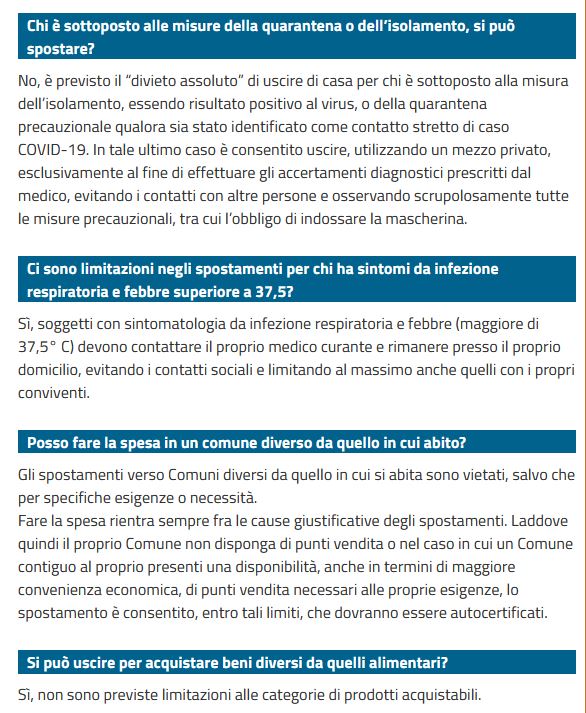 Chi è sottoposto alle misure della quarantena o dell'isolamento, si può spostare?

No, è previsto il "divieto assoluto" di uscire di casa per chi è sottoposto alla misura dell'isolamento, essendo risultato positivo al virus, o della quarantena precauzionale qualora sia stato identificato come contatto stretto di caso COVID-19. In tale ultimo caso è consentito uscire, utilizzando un mezzo privato, esclusivamente al fine di effettuare gli accertamenti diagnostici prescritti dal medico, evitando i contatti con altre persone e osservando scrupolosamente tutte le misure precauzionali, tra cui l'obbligo di indossare la mascherina.

Ci sono limitazioni negli spostamenti per chi ha sintomi da infezione respiratoria e febbre superiore a 37,5?

Sì, soggetti con sintomatologia da infezione respiratoria e febbre (maggiore di 37,5° C) devono contattare il proprio medico curante e rimanere presso il proprio domicilio, evitando i contatti sociali e limitando al massimo anche quelli con i propri conviventi.

Posso fare la spesa in un comune diverso da quello in cui abito?

Gli spostamenti verso Comuni diversi da quello in cui si abita sono vietati, salvo che per specifiche esigenze o necessità.
Fare la spesa rientra sempre fra le cause giustificative degli spostamenti. Laddove quindi il proprio Comune non disponga di punti vendita o nel caso in cui un Comune contiguo al proprio presenti una disponibilità, anche in termini di maggiore convenienza economica, di punti vendita necessari alle proprie esigenze, lo spostamento è consentito, entro tali limiti, che dovranno essere autocertificati.

Si può uscire per acquistare beni diversi da quelli alimentari?

Sì, non sono previste limitazioni alle categorie di prodotti acquistabili.